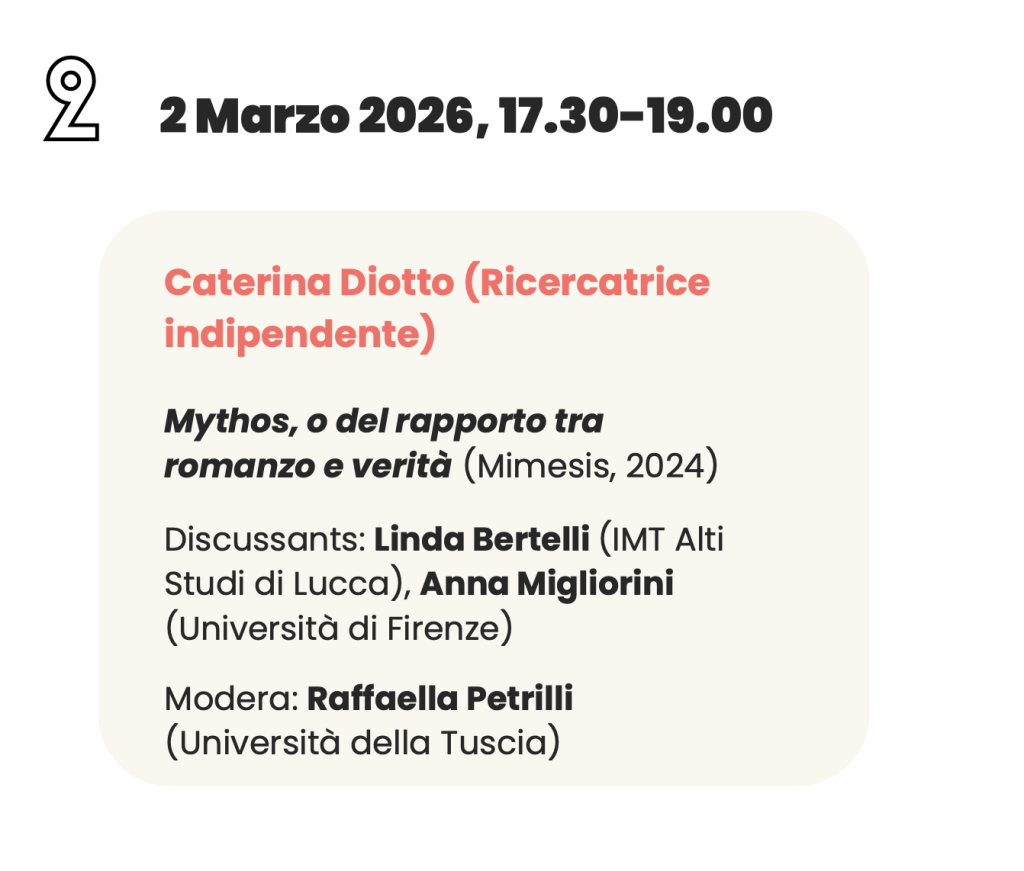 2

2 Marzo 2026, 17.30-19.00

Caterina Diotto (Ricercatrice indipendente)

Mythos, o del rapporto tra romanzo e verità (Mimesis, 2024)

Discussants: Linda Bertelli (IMT Alti Studi di Lucca), Anna Migliorini (Università di Firenze)

Modera: Raffaella Petrilli (Università della Tuscia)